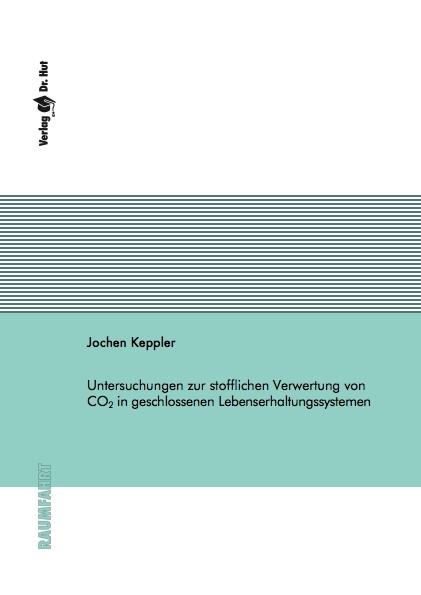 Verlag Dr. Hut

Jochen Keppler

Untersuchungen zur stofflichen Verwertung von $CO_2$ in geschlossenen Lebenserhaltungssystemen

RAUMFAHRT